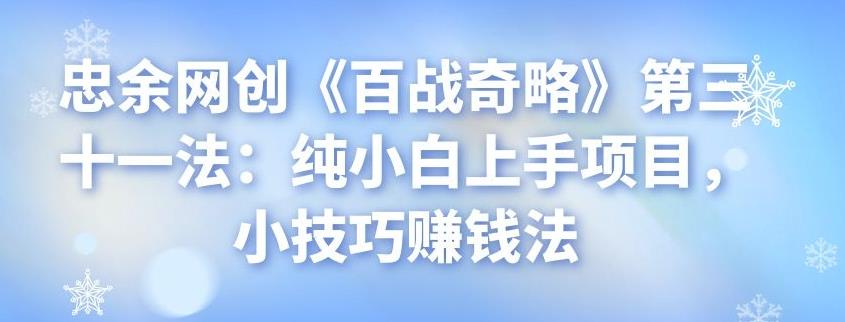 忠余网创《百战奇略》第三十一法：纯小白上手项目，小技巧赚钱法